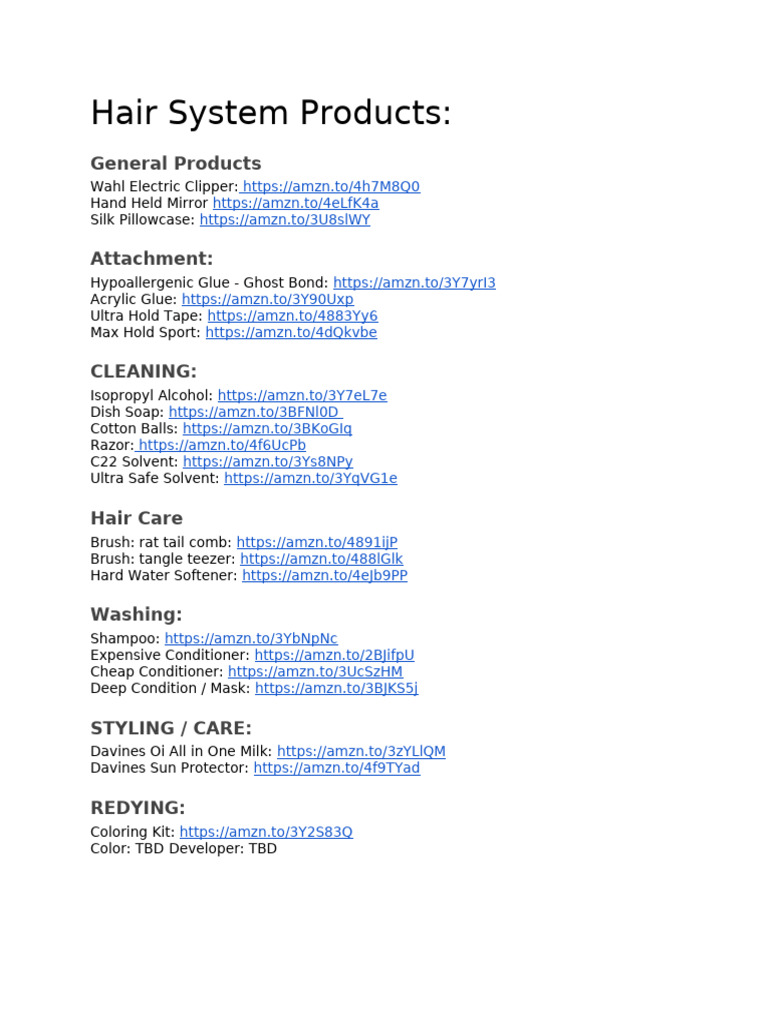 Hair System Products:

General Products
Wahl Electric Clipper: https://amzn.to/4h7M8Q0
Hand Held Mirror https://amzn.to/4eLfK4a
Silk Pillowcase: https://amzn.to/3U8slWY

Attachment:
Hypoallergenic Glue - Ghost Bond: https://amzn.to/3Y7yrI3
Acrylic Glue: https://amzn.to/3Y90Uxp
Ultra Hold Tape: https://amzn.to/4883Yy6
Max Hold Sport: https://amzn.to/4dQkvbe

CLEANING:
Isopropyl Alcohol: https://amzn.to/3Y7eL7e
Dish Soap: https://amzn.to/3BFNl0D
Cotton Balls: https://amzn.to/3BKoGIq
Razor: https://amzn.to/4f6UcPb
C22 Solvent: https://amzn.to/3Ys8NPy
Ultra Safe Solvent: https://amzn.to/3YqVG1e

Hair Care
Brush: rat tail comb: https://amzn.to/4891ijP
Brush: tangle teezer: https://amzn.to/488lGlk
Hard Water Softener: https://amzn.to/4eJb9PP

Washing:
Shampoo: https://amzn.to/3YbNpNc
Expensive Conditioner: https://amzn.to/2BJifpU
Cheap Conditioner: https://amzn.to/3UcSzHM
Deep Condition / Mask: https://amzn.to/3BJKS5j

STYLING / CARE:
Davines Oi All in One Milk: https://amzn.to/3zYLlQM
Davines Sun Protector: https://amzn.to/4f9TYad

REDYING:
Coloring Kit: https://amzn.to/3Y2S83Q
Color: TBD Developer: TBD